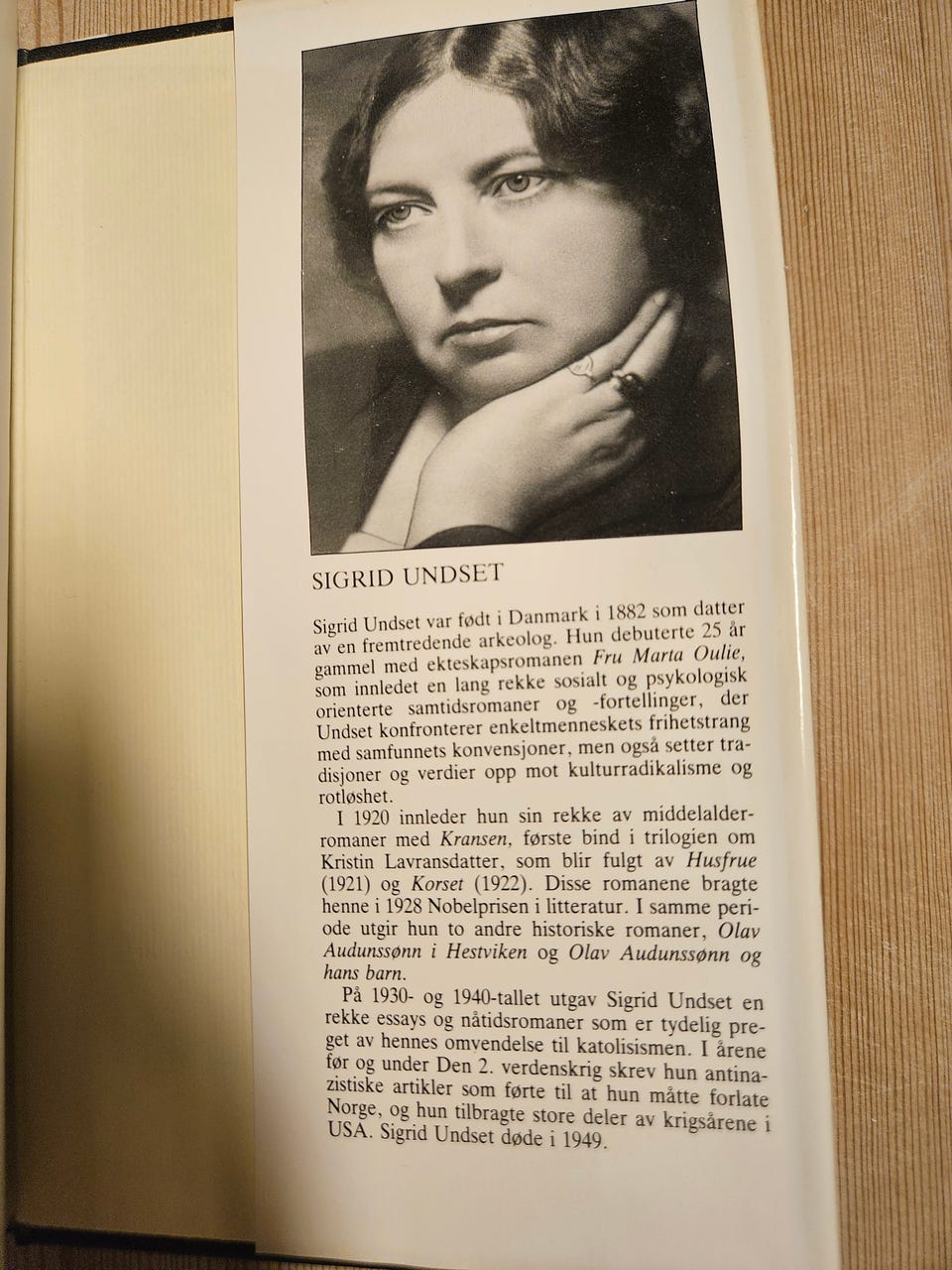 SIGRID UNDSET

Sigrid Undset var født i Danmark i 1882 som datter av en fremtredende arkeolog. Hun debuterte 25 år gammel med ekteskapsromanen Fru Marta Oulie, som innledet en lang rekke sosialt og psykologisk orienterte samtidsromaner og -fortellinger, der Undset konfronterer enkeltmenneskets frihetstrang med samfunnets konvensjoner, men også setter tradisjoner og verdier opp mot kulturradikalisme og rotløshet.

I 1920 innleder hun sin rekke av middelalderromaner med Kransen, første bind i trilogien om Kristin Lavransdatter, som blir fulgt av Husfrue (1921) og Korset (1922). Disse romanene bragte henne i 1928 Nobelprisen i litteratur. I samme periode utgir hun to andre historiske romaner, Olav Audunssønn i Hestviken og Olav Audunssønn og hans barn.

På 1930- og 1940-tallet utgav Sigrid Undset en rekke essays og nåtidsromaner som er tydelig preget av hennes omvendelse til katolisismen. I årene før og under Den 2. verdenskrig skrev hun antinazistiske artikler som førte til at hun måtte forlate Norge, og hun tilbragte store deler av krigsårene i USA. Sigrid Undset døde i 1949.